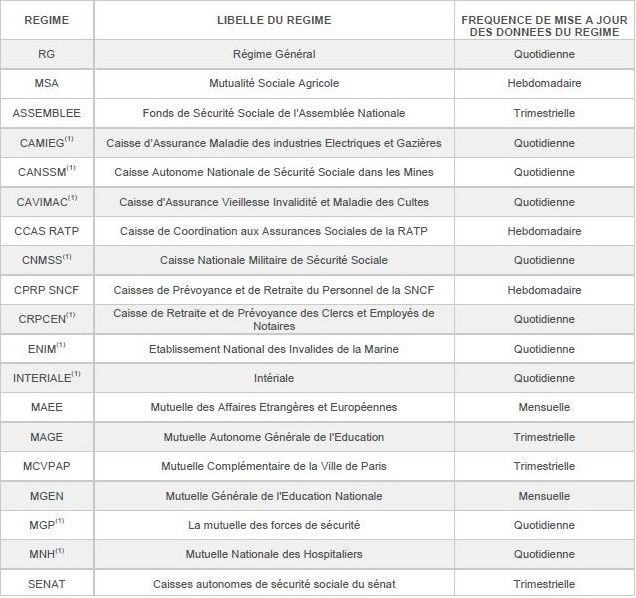 | REGIME | LIBELLE DU REGIME | FREQUENCE DE MISE A JOUR DES DONNEES DU REGIME |
|---|---|---|
| RG | Régime Général | Quotidienne |
| MSA | Mutualité Sociale Agricole | Hebdomadaire |
| ASSEMBLEE | Fonds de Sécurité Sociale de l'Assemblée Nationale | Trimestrielle |
| CAMIEG$^{(1)}$ | Caisse d'Assurance Maladie des industries Electriques et Gazières | Quotidienne |
| CANSSM$^{(1)}$ | Caisse Autonome Nationale de Sécurité Sociale dans les Mines | Quotidienne |
| CAVIMAC$^{(1)}$ | Caisse d'Assurance Vieillesse Invalidité et Maladie des Cultes | Quotidienne |
| CCAS RATP | Caisse de Coordination aux Assurances Sociales de la RATP | Hebdomadaire |
| CNMSS$^{(1)}$ | Caisse Nationale Militaire de Sécurité Sociale | Quotidienne |
| CPRP SNCF | Caisses de Prévoyance et de Retraite du Personnel de la SNCF | Hebdomadaire |
| CRPCEN$^{(1)}$ | Caisse de Retraite et de Prévoyance des Clercs et Employés de Notaires | Quotidienne |
| ENIM$^{(1)}$ | Etablissement National des Invalides de la Marine | Quotidienne |
| INTERIALE$^{(1)}$ | Intériale | Quotidienne |
| MAEE | Mutuelle des Affaires Etrangères et Européennes | Mensuelle |
| MAGE | Mutuelle Autonome Générale de l'Education | Trimestrielle |
| MCVPAP | Mutuelle Complémentaire de la Ville de Paris | Trimestrielle |
| MGEN | Mutuelle Générale de l'Education Nationale | Mensuelle |
| MGP$^{(1)}$ | La mutuelle des forces de sécurité | Quotidienne |
| MNH$^{(1)}$ | Mutuelle Nationale des Hospitaliers | Quotidienne |
| SENAT | Caisses autonomes de sécurité sociale du sénat | Trimestrielle |